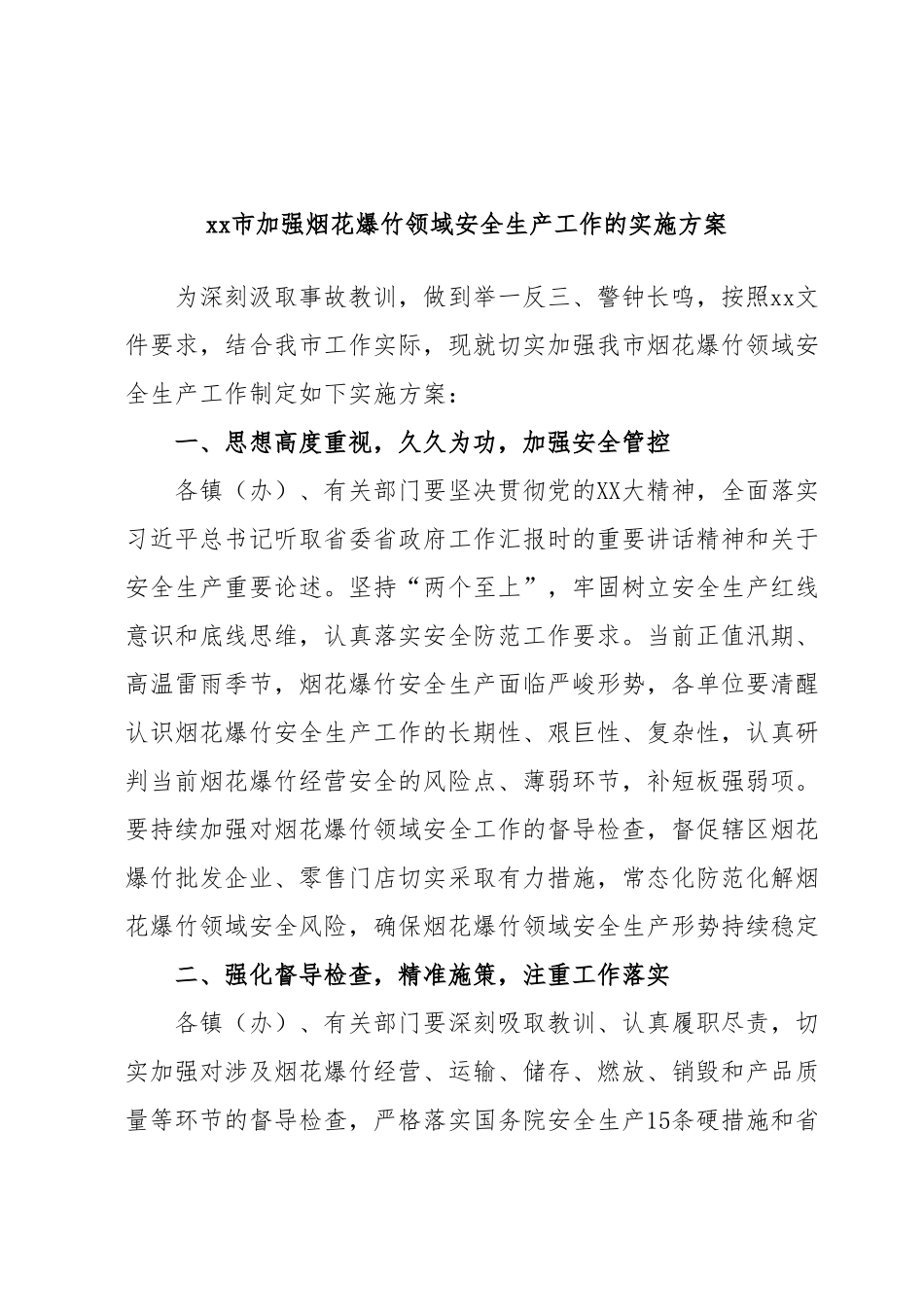 xx市加强烟花爆竹领域安全生产工作的实施方案

为深刻汲取事故教训，做到举一反三、警钟长鸣，按照xx文件要求，结合我市工作实际，现就切实加强我市烟花爆竹领域安全生产工作制定如下实施方案：

一、思想高度重视，久久为功，加强安全管控

各镇（办）、有关部门要坚决贯彻党的XX大精神，全面落实习近平总书记听取省委省政府工作汇报时的重要讲话精神和关于安全生产重要论述。坚持“两个至上”，牢固树立安全生产红线意识和底线思维，认真落实安全防范工作要求。当前正值汛期、高温雷雨季节，烟花爆竹安全生产面临严峻形势，各单位要清醒认识烟花爆竹安全生产工作的长期性、艰巨性、复杂性，认真研判当前烟花爆竹经营安全的风险点、薄弱环节，补短板强弱项。要持续加强对烟花爆竹领域安全工作的督导检查，督促辖区烟花爆竹批发企业、零售门店切实采取有力措施，常态化防范化解烟花爆竹领域安全风险，确保烟花爆竹领域安全生产形势持续稳定

二、强化督导检查，精准施策，注重工作落实

各镇（办）、有关部门要深刻吸取教训、认真履职尽责，切实加强对涉及烟花爆竹经营、运输、储存、燃放、销毁和产品质量等环节的督导检查，严格落实国务院安全生产15条硬措施和省